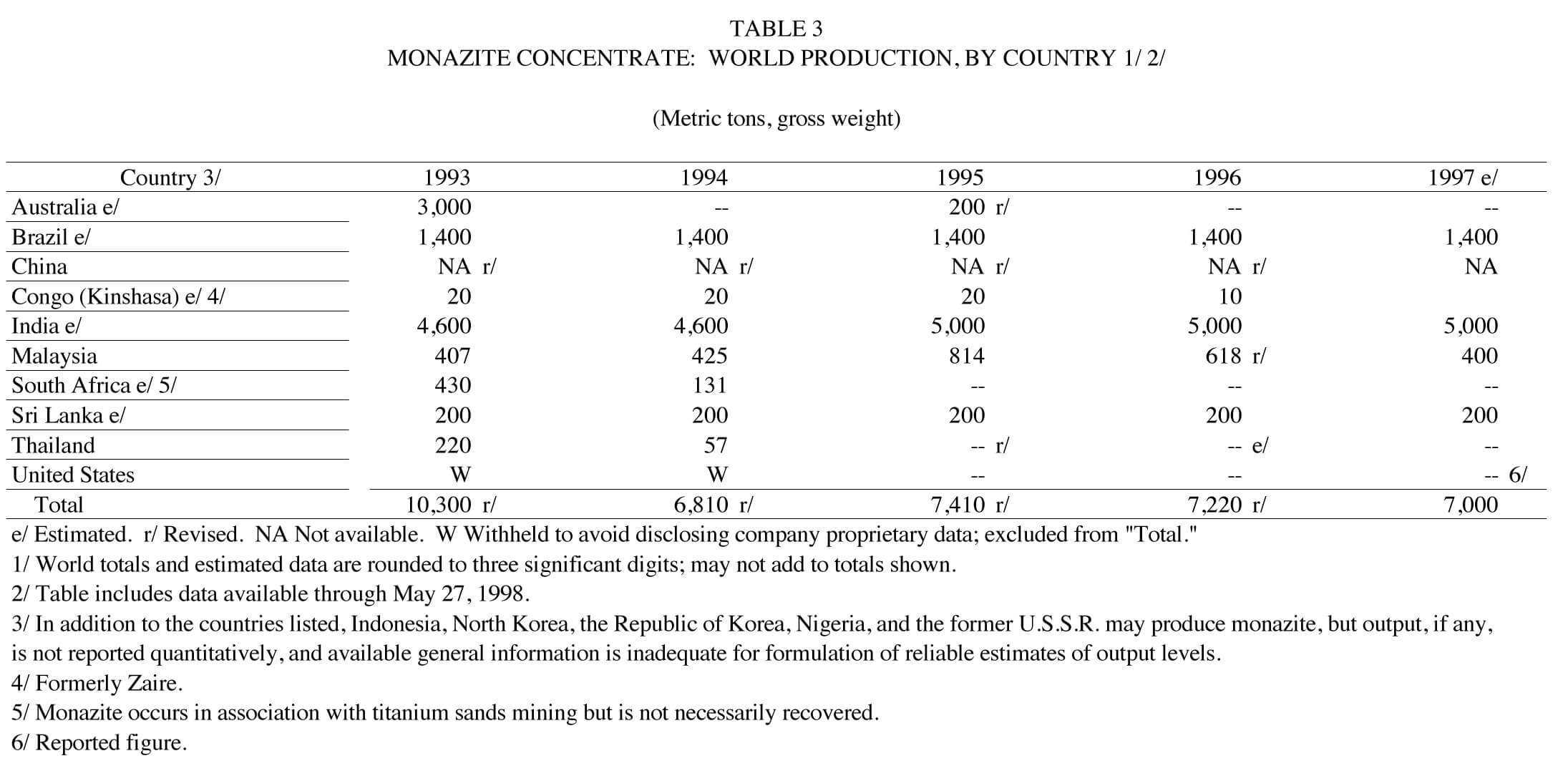 TABLE 3
MONAZITE CONCENTRATE: WORLD PRODUCTION, BY COUNTRY 1/ 2/

(Metric tons, gross weight)

| Country 3/ | 1993 | 1994 | 1995 | 1996 | 1997 e/ |
|---|---|---|---|---|---|
| Australia e/ | 3,000 | -- | 200 r/ | -- | -- |
| Brazil e/ | 1,400 | 1,400 | 1,400 | 1,400 | 1,400 |
| China | NA r/ | NA r/ | NA r/ | NA r/ | NA |
| Congo (Kinshasa) e/ 4/ | 20 | 20 | 20 | 10 | |
| India e/ | 4,600 | 4,600 | 5,000 | 5,000 | 5,000 |
| Malaysia | 407 | 425 | 814 | 618 r/ | 400 |
| South Africa e/ 5/ | 430 | 131 | -- | -- | -- |
| Sri Lanka e/ | 200 | 200 | 200 | 200 | 200 |
| Thailand | 220 | 57 | -- r/ | -- e/ | -- |
| United States | W | W | -- | -- | -- 6/ |
| Total | 10,300 r/ | 6,810 r/ | 7,410 r/ | 7,220 r/ | 7,000 |

e/ Estimated. r/ Revised. NA Not available. W Withheld to avoid disclosing company proprietary data; excluded from "Total."
1/ World totals and estimated data are rounded to three significant digits; may not add to totals shown.
2/ Table includes data available through May 27, 1998.
3/ In addition to the countries listed, Indonesia, North Korea, the Republic of Korea, Nigeria, and the former U.S.S.R. may produce monazite, but output, if any, is not reported quantitatively, and available general information is inadequate for formulation of reliable estimates of output levels.
4/ Formerly Zaire.
5/ Monazite occurs in association with titanium sands mining but is not necessarily recovered.
6/ Reported figure.